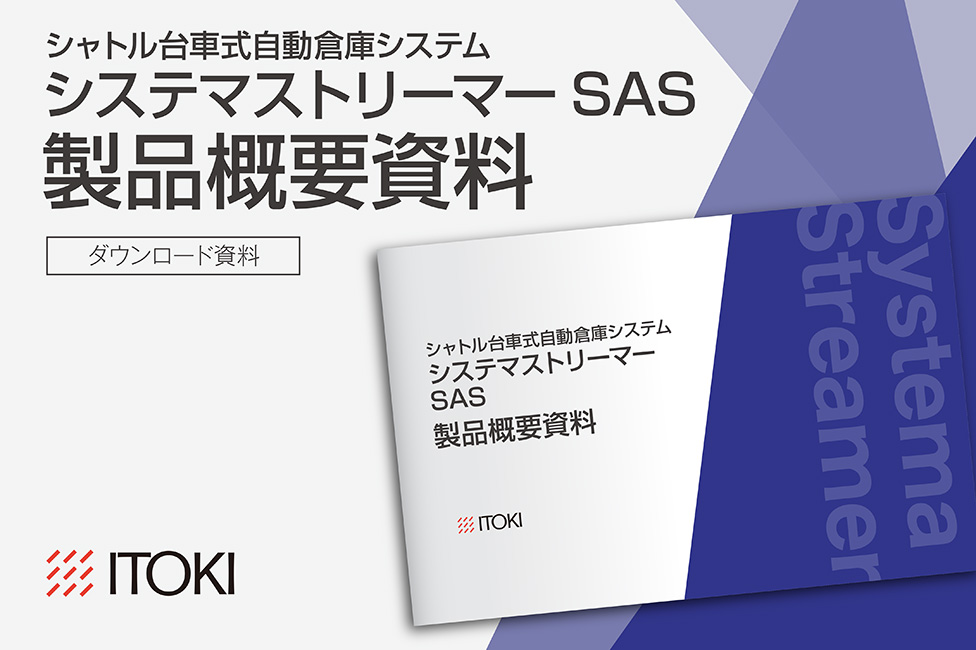 シャトル台車式自動倉庫システム
システマストリーマー SAS
製品概要資料

ダウンロード資料

シャトル台車式自動倉庫システム
システマストリーマー
SAS
製品概要資料

ITOKI

Systema
Streamer

ITOKI